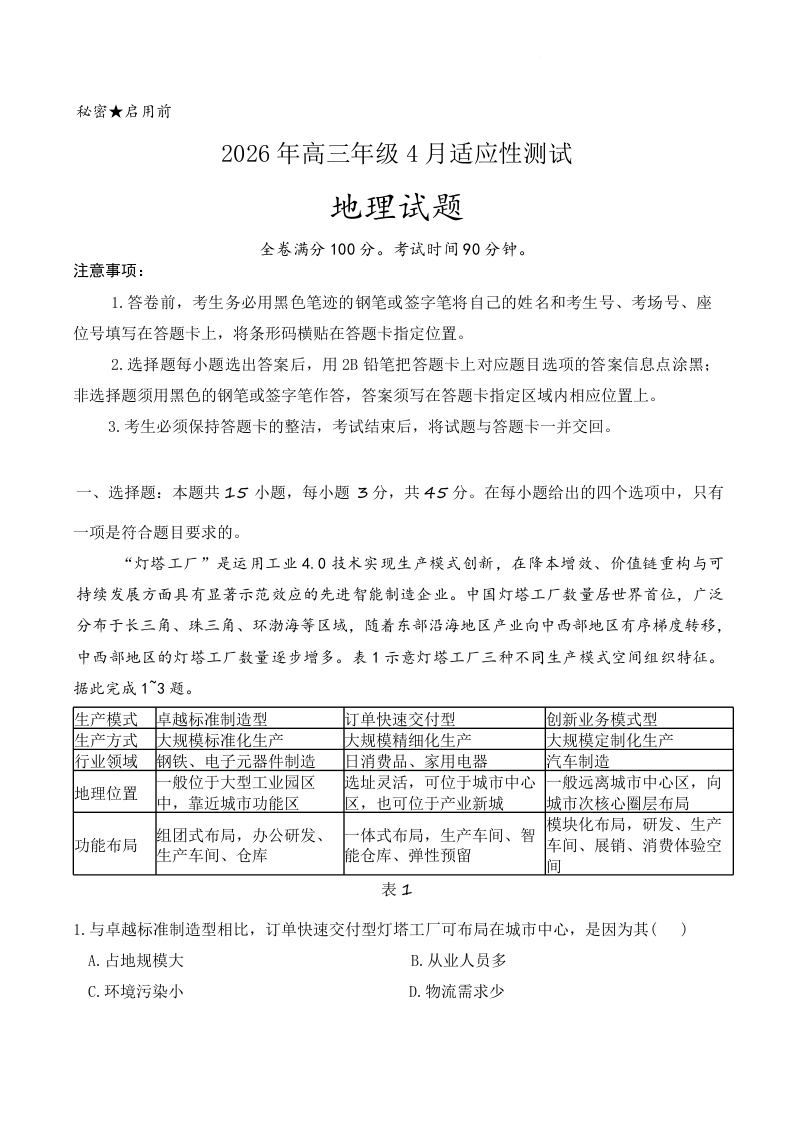 秘密★启用前

2026年高三年级4月适应性测试

地理试题

全卷满分100分。考试时间90分钟。

注意事项：

1.答卷前，考生务必用黑色笔迹的钢笔或签字笔将自己的姓名和考生号、考场号、座位号填写在答题卡上，将条形码横贴在答题卡指定位置。

2.选择题每小题选出答案后，用2B铅笔把答题卡上对应题目选项的答案信息点涂黑；非选择题须用黑色的钢笔或签字笔作答，答案须写在答题卡指定区域内相应位置上。

3.考生必须保持答题卡的整洁，考试结束后，将试题与答题卡一并交回。

一、选择题：本题共15小题，每小题3分，共45分。在每小题给出的四个选项中，只有一项是符合题目要求的。

“灯塔工厂”是运用工业4.0技术实现生产模式创新，在降本增效、价值链重构与可持续发展方面具有显著示范效应的先进智能制造企业。中国灯塔工厂数量居世界首位，广泛分布于长三角、珠三角、环渤海等区域，随着东部沿海地区产业向中西部地区有序梯度转移，中西部地区的灯塔工厂数量逐步增多。表1示意灯塔工厂三种不同生产模式空间组织特征。据此完成1~3题。

| 生产模式 | 卓越标准制造型 | 订单快速交付型 | 创新业务模式型 |
|---|---|---|---|
| 生产方式 | 大规模标准化生产 | 大规模精细化生产 | 大规模定制化生产 |
| 行业领域 | 钢铁、电子元器件制造 | 日消费品、家用电器 | 汽车制造 |
| 地理位置 | 一般位于大型工业园区中，靠近城市功能区 | 选址灵活，可位于城市中心区，也可位于产业新城 | 一般远离城市中心区，向城市次核心圈层布局 |
| 功能布局 | 组团式布局，办公研发、生产车间、仓库 | 一体式布局，生产车间、智能仓库、弹性预留 | 模块化布局，研发、生产车间、展销、消费体验空间 |

表1

1.与卓越标准制造型相比，订单快速交付型灯塔工厂可布局在城市中心，是因为其(　)

A.占地规模大
B.从业人员多
C.环境污染小
D.物流需求少